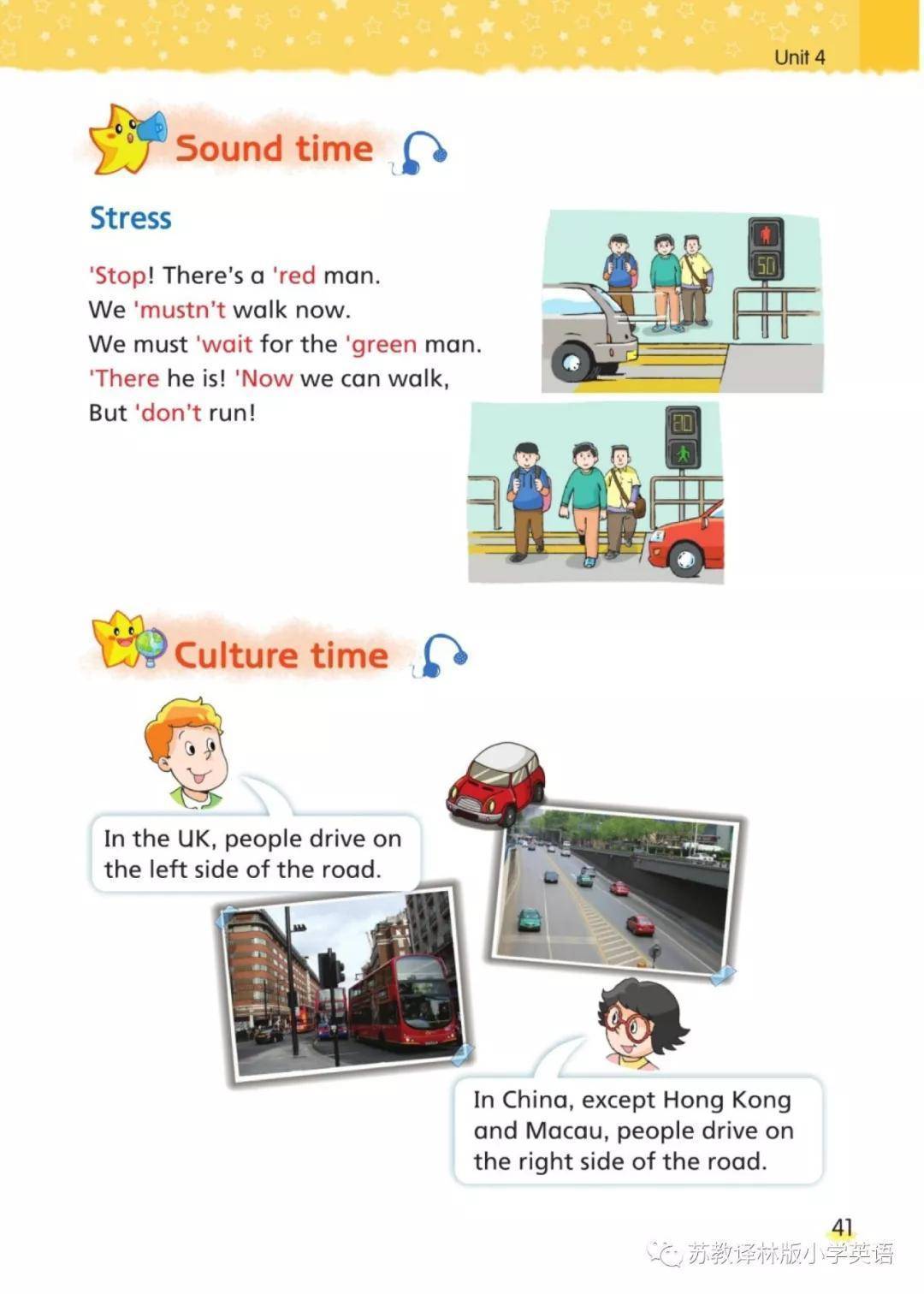 Unit 4

Sound time

Stress

'Stop! There's a 'red man.
We 'mustn't walk now.
We must 'wait for the 'green man.
'There he is! 'Now we can walk,
But 'don't run!

50

20

Culture time

In the UK, people drive on the left side of the road.

In China, except Hong Kong and Macau, people drive on the right side of the road.

41

苏教译林版小学英语